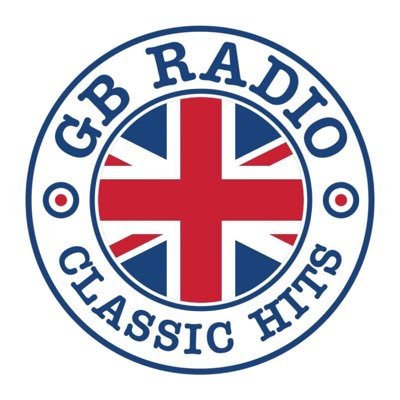 GB RADIO

CLASSIC HITS